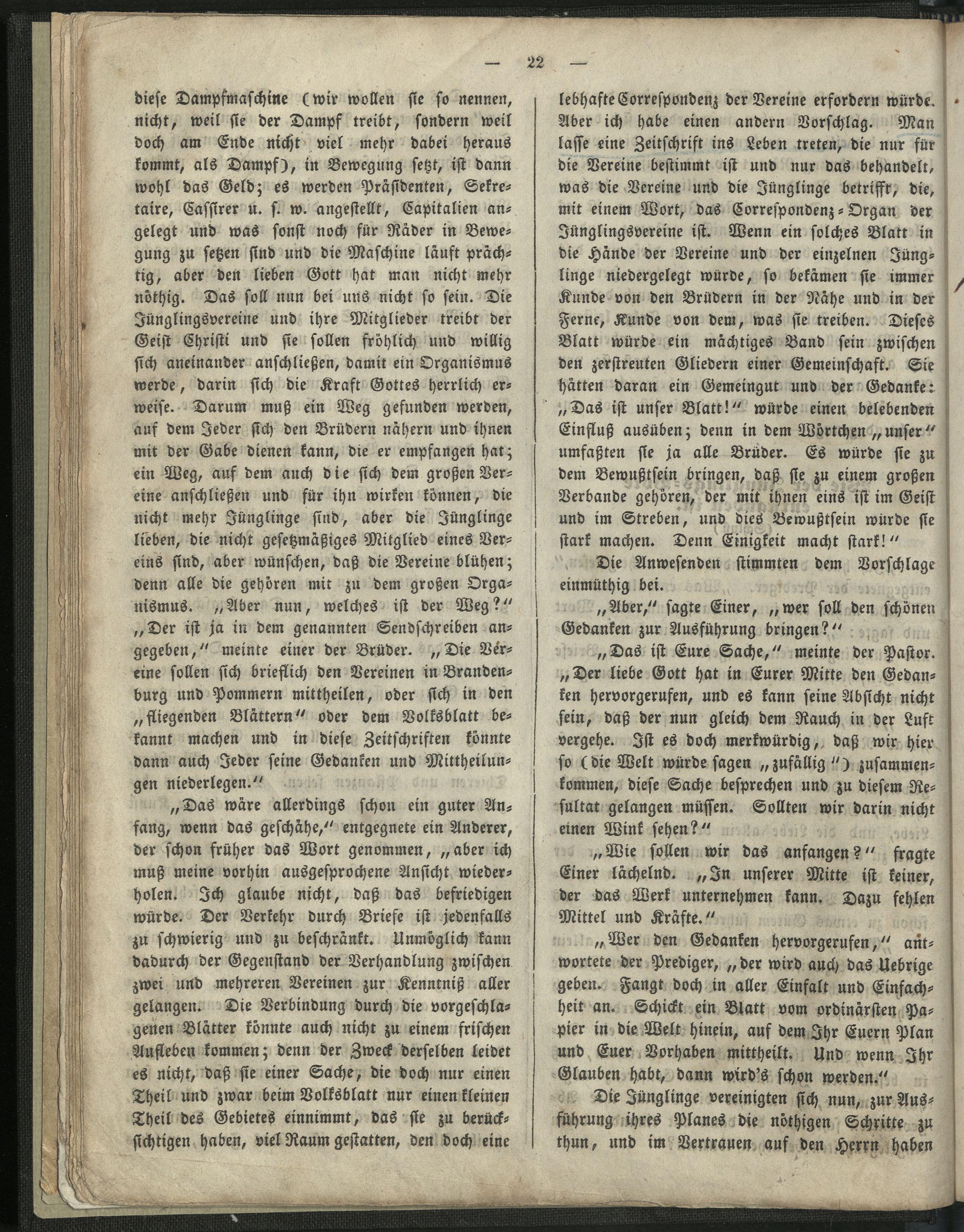 — 22 —

diese Dampfmaschine (wir wollen sie so nennen, nicht, weil sie der Dampf treibt, sondern weil doch am Ende nicht viel mehr dabei heraus kommt, als Dampf), in Bewegung setzt, ist dann wohl das Geld; es werden Präsidenten, Sekretaire, Cassirer u. s. w. angestellt, Capitalien angelegt und was sonst noch für Räder in Bewegung zu setzen sind und die Maschine läuft prächtig, aber den lieben Gott hat man nicht mehr nöthig. Das soll nun bei uns nicht so sein. Die Jünglingsvereine und ihre Mitglieder treibt der Geist Christi und sie sollen fröhlich und willig sich aneinander anschließen, damit ein Organismus werde, darin sich die Kraft Gottes herrlich erweise. Darum muß ein Weg gefunden werden, auf dem Jeder sich den Brüdern nähern und ihnen mit der Gabe dienen kann, die er empfangen hat; ein Weg, auf dem auch die sich dem großen Vereine anschließen und für ihn wirken können, die nicht mehr Jünglinge sind, aber die Jünglinge lieben, die nicht gesetzmäßiges Mitglied eines Vereins sind, aber wünschen, daß die Vereine blühen; denn alle die gehören mit zu dem großen Organismus. „Aber nun, welches ist der Weg?"

„Der ist ja in dem genannten Sendschreiben angegeben," meinte einer der Brüder. „Die Vereine sollen sich brieflich den Vereinen in Brandenburg und Pommern mittheilen, oder sich in den „fliegenden Blättern" oder dem Volksblatt bekannt machen und in diese Zeitschriften könnte dann auch Jeder seine Gedanken und Mittheilungen niederlegen."

„Das wäre allerdings schon ein guter Anfang, wenn das geschähe," entgegnete ein Anderer, der schon früher das Wort genommen, „aber ich muß meine vorhin ausgesprochene Ansicht wiederholen. Ich glaube nicht, daß das befriedigen würde. Der Verkehr durch Briefe ist jedenfalls zu schwierig und zu beschränkt. Unmöglich kann dadurch der Gegenstand der Verhandlung zwischen zwei und mehreren Vereinen zur Kenntniß aller gelangen. Die Verbindung durch die vorgeschlagenen Blätter könnte auch nicht zu einem frischen Aufleben kommen; denn der Zweck derselben leidet es nicht, daß sie einer Sache, die doch nur einen Theil und zwar beim Volksblatt nur einen kleinen Theil des Gebietes einnimmt, das sie zu berücksichtigen haben, viel Raum gestatten, den doch eine lebhafte Correspondenz der Vereine erfordern würde. Aber ich habe einen andern Vorschlag. Man lasse eine Zeitschrift ins Leben treten, die nur für die Vereine bestimmt ist und nur das behandelt, was die Vereine und die Jünglinge betrifft, die, mit einem Wort, das Correspondenz-Organ der Jünglingsvereine ist. Wenn ein solches Blatt in die Hände der Vereine und der einzelnen Jünglinge niedergelegt würde, so bekämen sie immer Kunde von den Brüdern in der Nähe und in der Ferne, Kunde von dem, was sie treiben. Dieses Blatt würde ein mächtiges Band sein zwischen den zerstreuten Gliedern einer Gemeinschaft. Sie hätten daran ein Gemeingut und der Gedanke: „Das ist unser Blatt!" würde einen belebenden Einfluß ausüben; denn in dem Wörtchen „unser" umfaßten sie ja alle Brüder. Es würde sie zu dem Bewußtsein bringen, daß sie zu einem großen Verbande gehören, der mit ihnen eins ist im Geist und im Streben, und dies Bewußtsein würde sie stark machen. Denn Einigkeit macht stark!"

Die Anwesenden stimmten dem Vorschlage einmüthig bei.

„Aber," sagte Einer, „wer soll den schönen Gedanken zur Ausführung bringen?"

„Das ist Eure Sache," meinte der Pastor. „Der liebe Gott hat in Eurer Mitte den Gedanken hervorgerufen, und es kann seine Absicht nicht sein, daß der nun gleich dem Rauch in der Luft vergehe. Ist es doch merkwürdig, daß wir hier so (die Welt würde sagen „zufällig") zusammenkommen, diese Sache besprechen und zu diesem Resultat gelangen müssen. Sollten wir darin nicht einen Wink sehen?"

„Wie sollen wir das anfangen?" fragte Einer lächelnd. „In unserer Mitte ist keiner, der das Werk unternehmen kann. Dazu fehlen Mittel und Kräfte."

„Wer den Gedanken hervorgerufen," antwortete der Prediger, „der wird auch das Uebrige geben. Fangt doch in aller Einfalt und Einfachheit an. Schickt ein Blatt vom ordinärsten Papier in die Welt hinein, auf dem Ihr Euern Plan und Euer Vorhaben mittheilt. Und wenn Ihr Glauben habt, dann wird's schon werden."

Die Jünglinge vereinigten sich nun, zur Ausführung ihres Planes die nöthigen Schritte zu thun, und im Vertrauen auf den Herrn haben